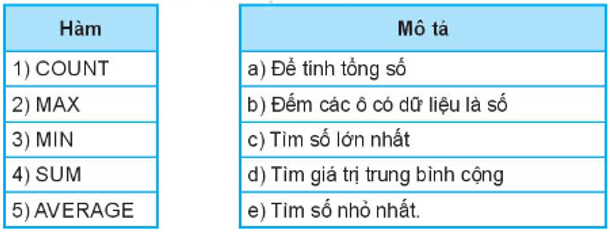 | Hàm |
|---|
| 1) COUNT |
| 2) MAX |
| 3) MIN |
| 4) SUM |
| 5) AVERAGE |

| Mô tả |
|---|
| a) Để tính tổng số |
| b) Đếm các ô có dữ liệu là số |
| c) Tìm số lớn nhất |
| d) Tìm giá trị trung bình cộng |
| e) Tìm số nhỏ nhất. |